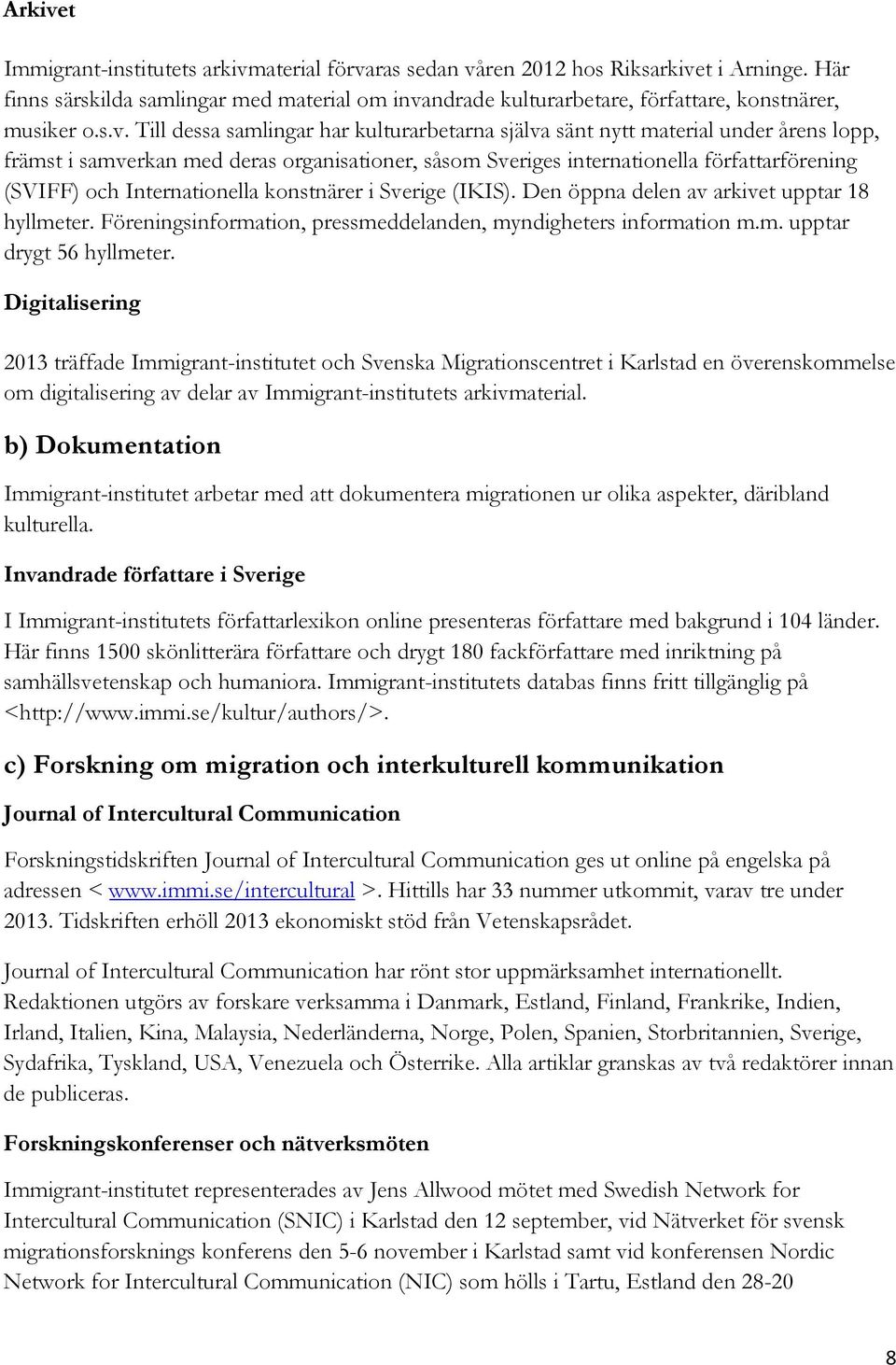 Arkivet

Immigrant-institutets arkivmaterial förvaras sedan våren 2012 hos Riksarkivet i Arninge. Här finns särskilda samlingar med material om invandrade kulturarbetare, författare, konstnärer, musiker o.s.v. Till dessa samlingar har kulturarbetarna själva sänt nytt material under årens lopp, främst i samverkan med deras organisationer, såsom Sveriges internationella författarförening (SVIFF) och Internationella konstnärer i Sverige (IKIS). Den öppna delen av arkivet upptar 18 hyllmeter. Föreningsinformation, pressmeddelanden, myndigheters information m.m. upptar drygt 56 hyllmeter.

Digitalisering

2013 träffade Immigrant-institutet och Svenska Migrationscentret i Karlstad en överenskommelse om digitalisering av delar av Immigrant-institutets arkivmaterial.

b) Dokumentation

Immigrant-institutet arbetar med att dokumentera migrationen ur olika aspekter, däribland kulturella.

Invandrade författare i Sverige

I Immigrant-institutets författarlexikon online presenteras författare med bakgrund i 104 länder. Här finns 1500 skönlitterära författare och drygt 180 fackförfattare med inriktning på samhällsvetenskap och humaniora. Immigrant-institutets databas finns fritt tillgänglig på <http://www.immi.se/kultur/authors/>.

c) Forskning om migration och interkulturell kommunikation

Journal of Intercultural Communication

Forskningstidskriften Journal of Intercultural Communication ges ut online på engelska på adressen < www.immi.se/intercultural >. Hittills har 33 nummer utkommit, varav tre under 2013. Tidskriften erhöll 2013 ekonomiskt stöd från Vetenskapsrådet.

Journal of Intercultural Communication har rönt stor uppmärksamhet internationellt. Redaktionen utgörs av forskare verksamma i Danmark, Estland, Finland, Frankrike, Indien, Irland, Italien, Kina, Malaysia, Nederländerna, Norge, Polen, Spanien, Storbritannien, Sverige, Sydafrika, Tyskland, USA, Venezuela och Österrike. Alla artiklar granskas av två redaktörer innan de publiceras.

Forskningskonferenser och nätverksmöten

Immigrant-institutet representerades av Jens Allwood mötet med Swedish Network for Intercultural Communication (SNIC) i Karlstad den 12 september, vid Nätverket för svensk migrationsforsknings konferens den 5-6 november i Karlstad samt vid konferensen Nordic Network for Intercultural Communication (NIC) som hölls i Tartu, Estland den 28-20

8